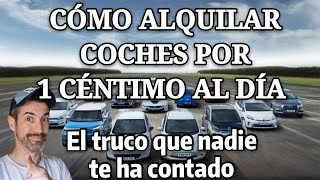 CÓMO ALQUILAR COCHES POR 1 CÉNTIMO AL DÍA

El truco que nadie te ha contado